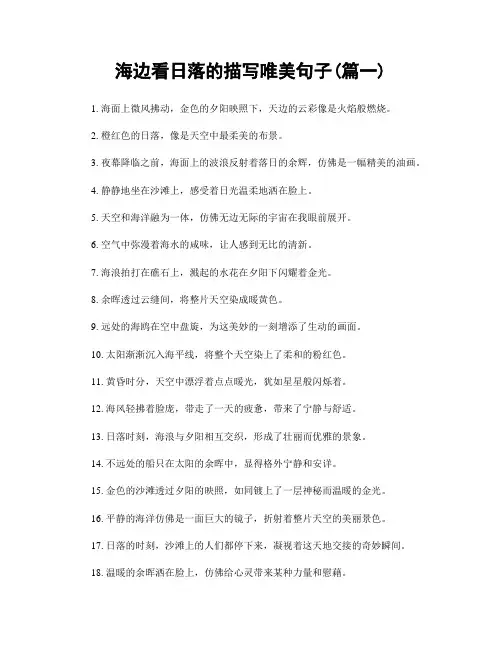 海边看日落的描写唯美句子(篇一)

1. 海面上微风拂动，金色的夕阳映照下，天边的云彩像是火焰般燃烧。

2. 橙红色的日落，像是天空中最柔美的布景。

3. 夜幕降临之前，海面上的波浪反射着落日的余辉，仿佛是一幅精美的油画。

4. 静静地坐在沙滩上，感受着日光温柔地洒在脸上。

5. 天空和海洋融为一体，仿佛无边无际的宇宙在我眼前展开。

6. 空气中弥漫着海水的咸味，让人感到无比的清新。

7. 海浪拍打在礁石上，溅起的水花在夕阳下闪耀着金光。

8. 余晖透过云缝间，将整片天空染成暖黄色。

9. 远处的海鸥在空中盘旋，为这美妙的一刻增添了生动的画面。

10. 太阳渐渐沉入海平线，将整个天空染上了柔和的粉红色。

11. 黄昏时分，天空中漂浮着点点暖光，犹如星星般闪烁着。

12. 海风轻拂着脸庞，带走了一天的疲惫，带来了宁静与舒适。

13. 日落时刻，海浪与夕阳相互交织，形成了壮丽而优雅的景象。

14. 不远处的船只在太阳的余晖中，显得格外宁静和安详。

15. 金色的沙滩透过夕阳的映照，如同镀上了一层神秘而温暖的金光。

16. 平静的海洋仿佛是一面巨大的镜子，折射着整片天空的美丽景色。

17. 日落的时刻，沙滩上的人们都停下来，凝视着这天地交接的奇妙瞬间。

18. 温暖的余晖洒在脸上，仿佛给心灵带来某种力量和慰藉。